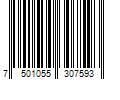 7 501055 307593